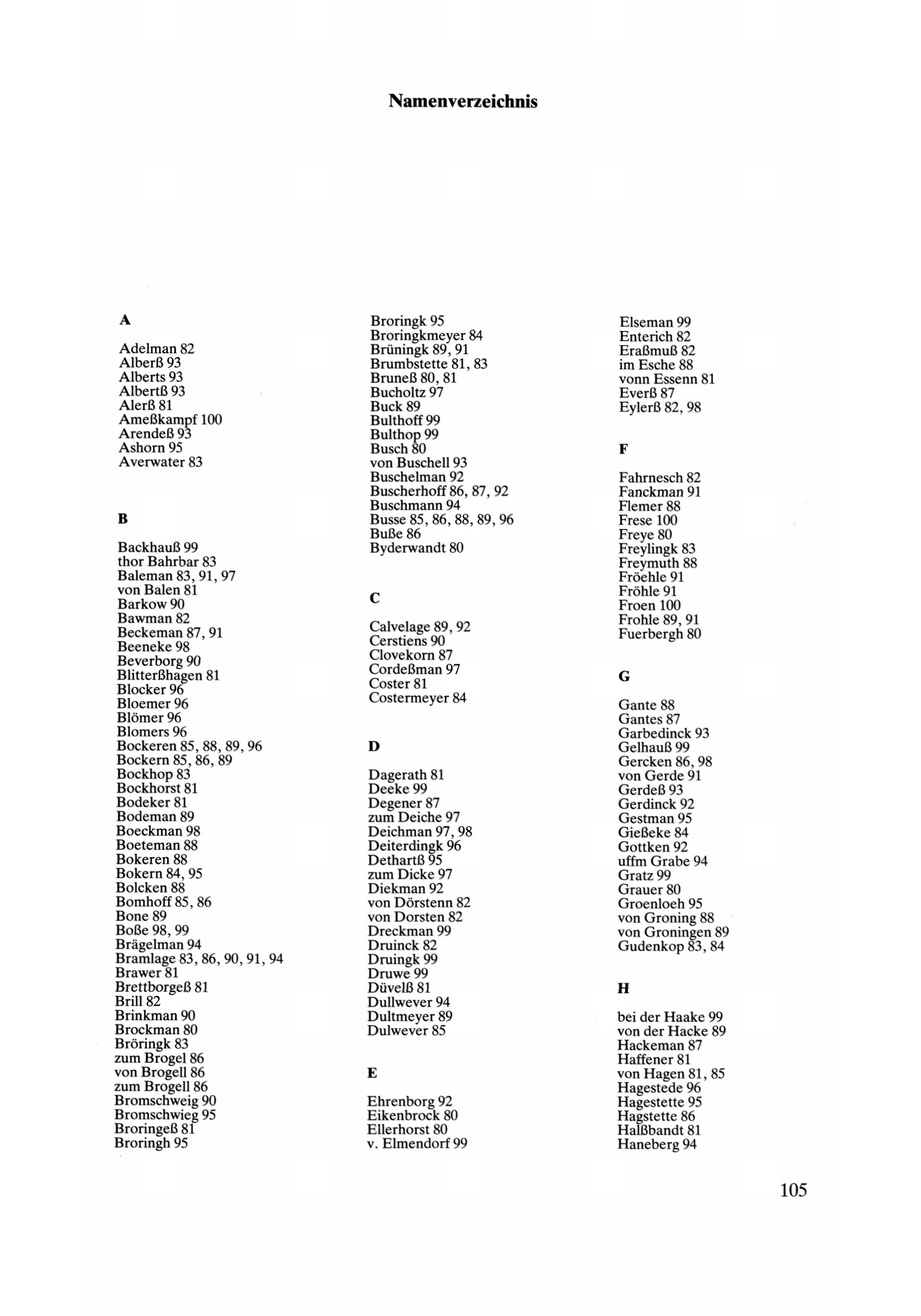 Namenverzeichnis

A

Adelman 82
Alberß 93
Alberts 93
Albertß 93
Alerß 81
Ameßkampf 100
Arendeß 93
Ashorn 95
Averwater 83

B

Backhauß 99
thor Bahrbar 83
Baleman 83, 91, 97
von Balen 81
Barkow 90
Bawman 82
Beckeman 87, 91
Beeneke 98
Beverborg 90
Blitterßhagen 81
Blocker 96
Bloemer 96
Blömer 96
Blomers 96
Bockeren 85, 88, 89, 96
Bockern 85, 86, 89
Bockhop 83
Bockhorst 81
Bodeker 81
Bodeman 89
Boeckman 98
Boeteman 88
Bokeren 88
Bokern 84, 95
Bolcken 88
Bomhoff 85, 86
Bone 89
Boße 98, 99
Brägelman 94
Bramlage 83, 86, 90, 91, 94
Brawer 81
Brettborgeß 81
Brill 82
Brinkman 90
Brockman 80
Bröringk 83
zum Brogel 86
von Brogell 86
zum Brogell 86
Bromschweig 90
Bromschwieg 95
Broringeß 81
Broringh 95

Broringk 95
Broringkmeyer 84
Brüningk 89, 91
Brumbstette 81, 83
Bruneß 80, 81
Bucholtz 97
Buck 89
Bulthoff 99
Bulthop 99
Busch 80
von Buschell 93
Buschelman 92
Buscherhoff 86, 87, 92
Buschmann 94
Busse 85, 86, 88, 89, 96
Buße 86
Byderwandt 80

C

Calvelage 89, 92
Cerstiens 90
Clovekorn 87
Cordeßman 97
Coster 81
Costermeyer 84

D

Dagerath 81
Deeke 99
Degener 87
zum Deiche 97
Deichman 97, 98
Deiterdingk 96
Dethartß 95
zum Dicke 97
Diekman 92
von Dörstenn 82
von Dorsten 82
Dreckman 99
Druinck 82
Druingk 99
Druwe 99
Düvelß 81
Dullwever 94
Dultmeyer 89
Dulwever 85

E

Ehrenborg 92
Eikenbrock 80
Ellerhorst 80
v. Elmendorf 99

Elseman 99
Enterich 82
Eraßmuß 82
im Esche 88
vonn Essenn 81
Everß 87
Eylerß 82, 98

F

Fahrnesch 82
Fanckman 91
Flemer 88
Frese 100
Freye 80
Freylingk 83
Freymuth 88
Fröehle 91
Fröhle 91
Froen 100
Frohle 89, 91
Fuerbergh 80

G

Gante 88
Gantes 87
Garbedinck 93
Gelhauß 99
Gercken 86, 98
von Gerde 91
Gerdeß 93
Gerdinck 92
Gestman 95
Gießeke 84
Gottken 92
uffm Grabe 94
Gratz 99
Grauer 80
Groenloeh 95
von Groning 88
von Groningen 89
Gudenkop 83, 84

H

bei der Haake 99
von der Hacke 89
Hackeman 87
Haffener 81
von Hagen 81, 85
Hagestede 96
Hagestette 95
Hagstette 86
Halßbandt 81
Haneberg 94

105